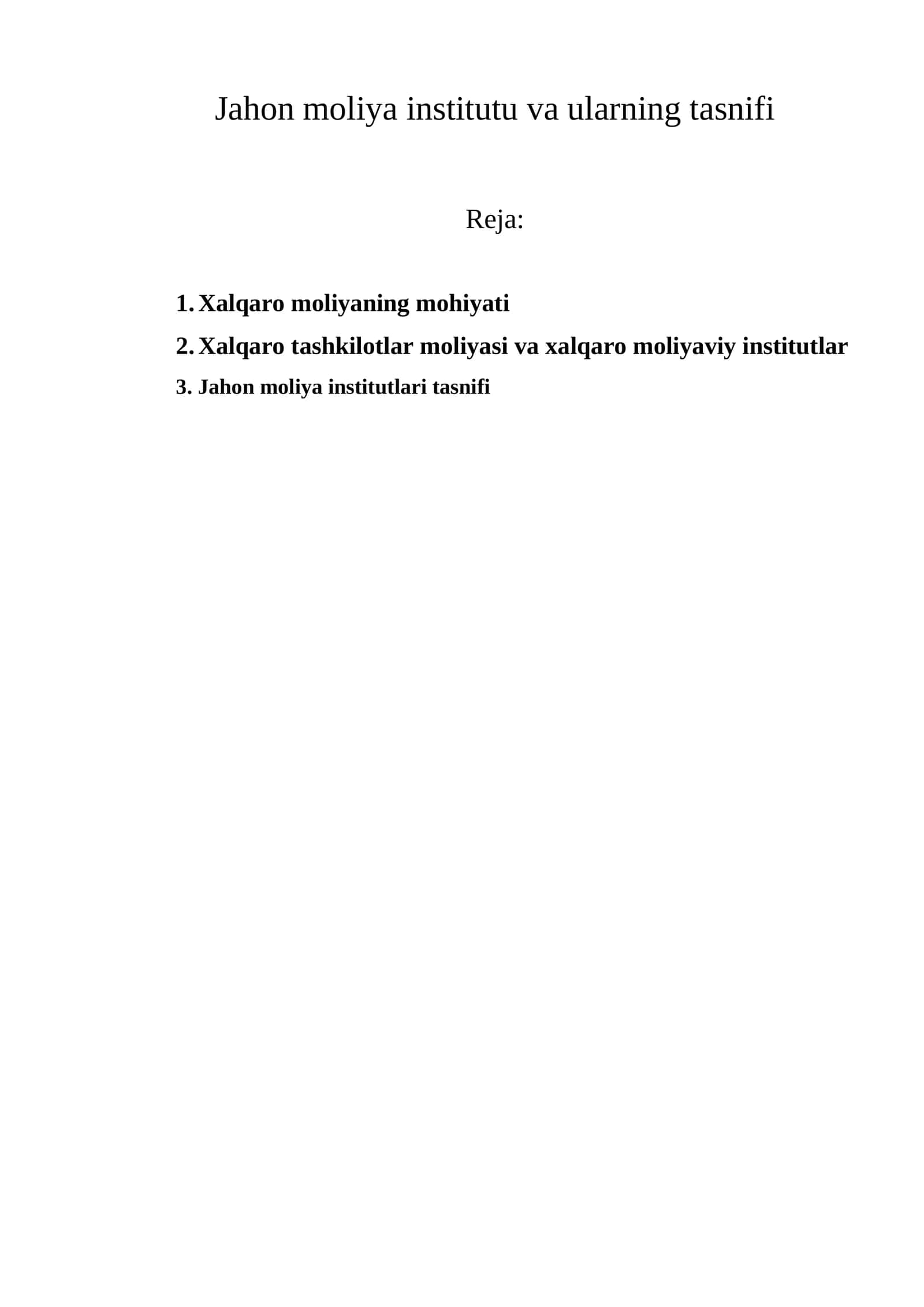 Jahon moliya institutu va ularning tasnifi

Reja:

1. Xalqaro moliyaning mohiyati
2. Xalqaro tashkilotlar moliyasi va xalqaro moliyaviy institutlar
3. Jahon moliya institutlari tasnifi